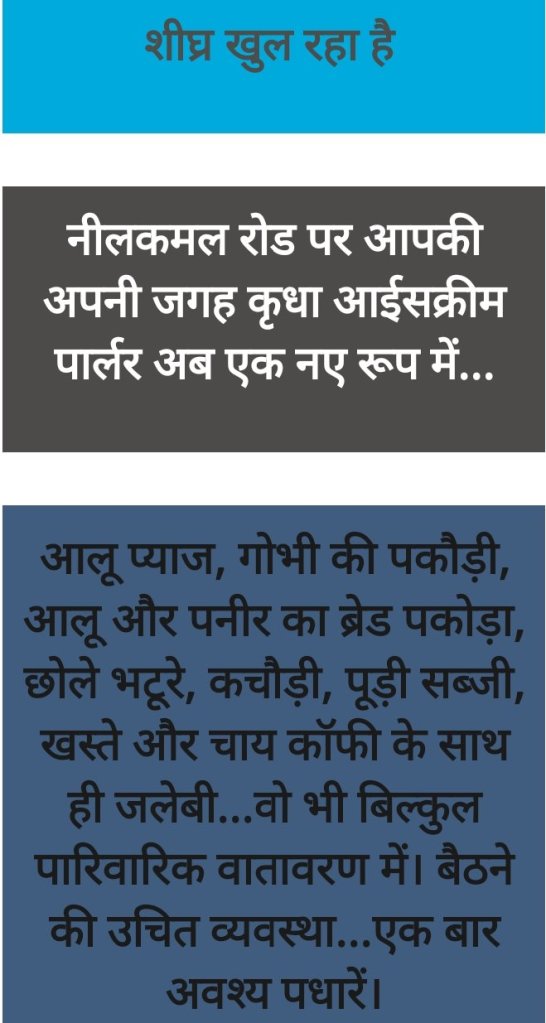 शीघ्र खुल रहा है

नीलकमल रोड पर आपकी अपनी जगह कृधा आईसक्रीम पार्लर अब एक नए रूप में...

आलू प्याज, गोभी की पकौड़ी, आलू और पनीर का ब्रेड पकोड़ा, छोले भटूरे, कचौड़ी, पूड़ी सब्जी, खस्ते और चाय कॉफी के साथ ही जलेबी...वो भी बिल्कुल पारिवारिक वातावरण में। बैठने की उचित व्यवस्था...एक बार अवश्य पधारें।